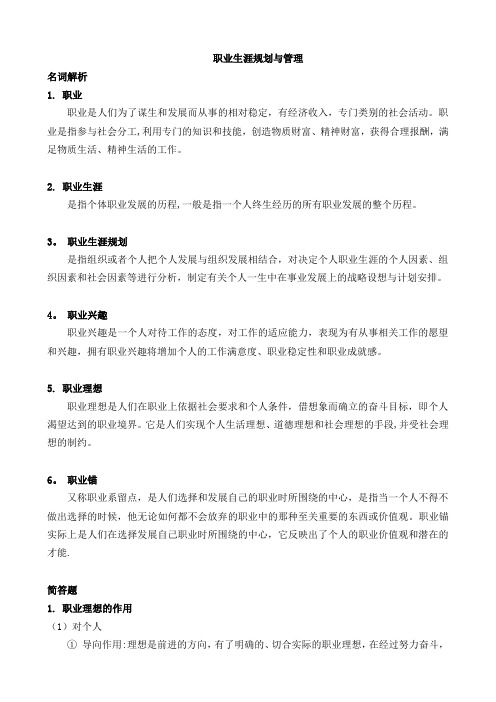 职业生涯规划与管理

名词解析

1. 职业

职业是人们为了谋生和发展而从事的相对稳定，有经济收入，专门类别的社会活动。职业是指参与社会分工,利用专门的知识和技能，创造物质财富、精神财富，获得合理报酬，满足物质生活、精神生活的工作。

2. 职业生涯

是指个体职业发展的历程,一般是指一个人终生经历的所有职业发展的整个历程。

3。 职业生涯规划

是指组织或者个人把个人发展与组织发展相结合，对决定个人职业生涯的个人因素、组织因素和社会因素等进行分析，制定有关个人一生中在事业发展上的战略设想与计划安排。

4。 职业兴趣

职业兴趣是一个人对待工作的态度，对工作的适应能力，表现为有从事相关工作的愿望和兴趣，拥有职业兴趣将增加个人的工作满意度、职业稳定性和职业成就感。

5. 职业理想

职业理想是人们在职业上依据社会要求和个人条件，借想象而确立的奋斗目标，即个人渴望达到的职业境界。它是人们实现个人生活理想、道德理想和社会理想的手段,并受社会理想的制约。

6。 职业锚

又称职业系留点，是人们选择和发展自己的职业时所围绕的中心，是指当一个人不得不做出选择的时候，他无论如何都不会放弃的职业中的那种至关重要的东西或价值观。职业锚实际上是人们在选择发展自己职业时所围绕的中心，它反映出了个人的职业价值观和潜在的才能.

简答题

1. 职业理想的作用

（1）对个人

① 导向作用:理想是前进的方向，有了明确的、切合实际的职业理想，在经过努力奋斗，